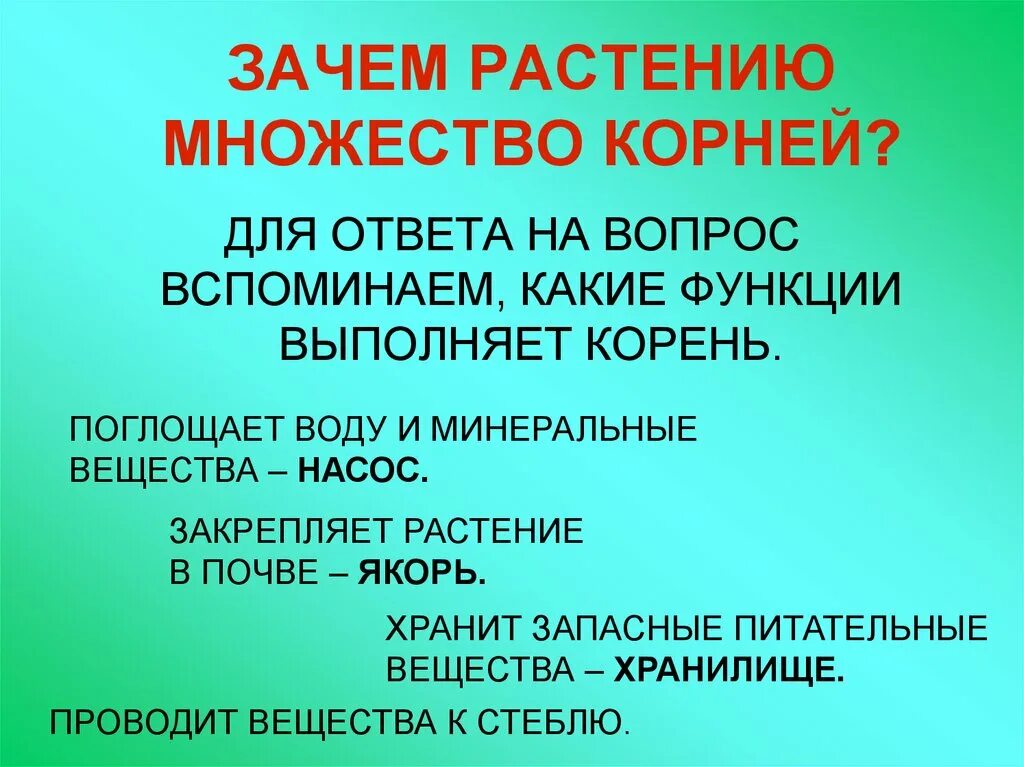 ЗАЧЕМ РАСТЕНИЮ МНОЖЕСТВО КОРНЕЙ?

ДЛЯ ОТВЕТА НА ВОПРОС ВСПОМИНАЕМ, КАКИЕ ФУНКЦИИ ВЫПОЛНЯЕТ КОРЕНЬ.

ПОГЛОЩАЕТ ВОДУ И МИНЕРАЛЬНЫЕ ВЕЩЕСТВА – НАСОС.

ЗАКРЕПЛЯЕТ РАСТЕНИЕ В ПОЧВЕ – ЯКОРЬ.

ХРАНИТ ЗАПАСНЫЕ ПИТАТЕЛЬНЫЕ ВЕЩЕСТВА – ХРАНИЛИЩЕ.

ПРОВОДИТ ВЕЩЕСТВА К СТЕБЛЮ.